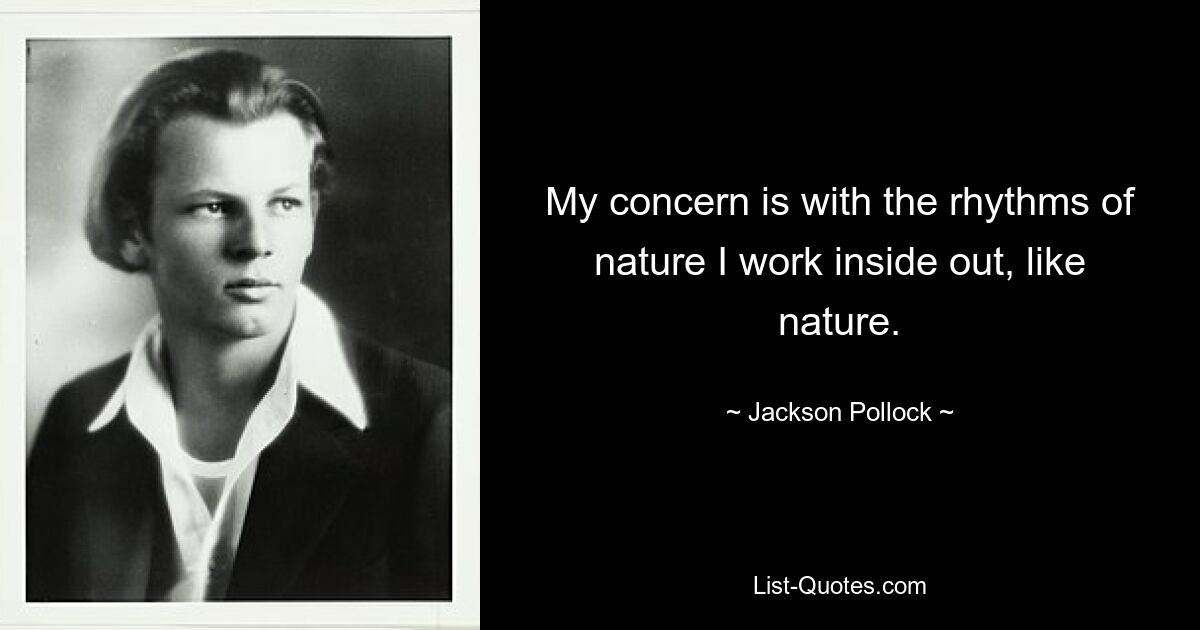 My concern is with the rhythms of nature I work inside out, like nature.

~ Jackson Pollock ~

List-Quotes.com